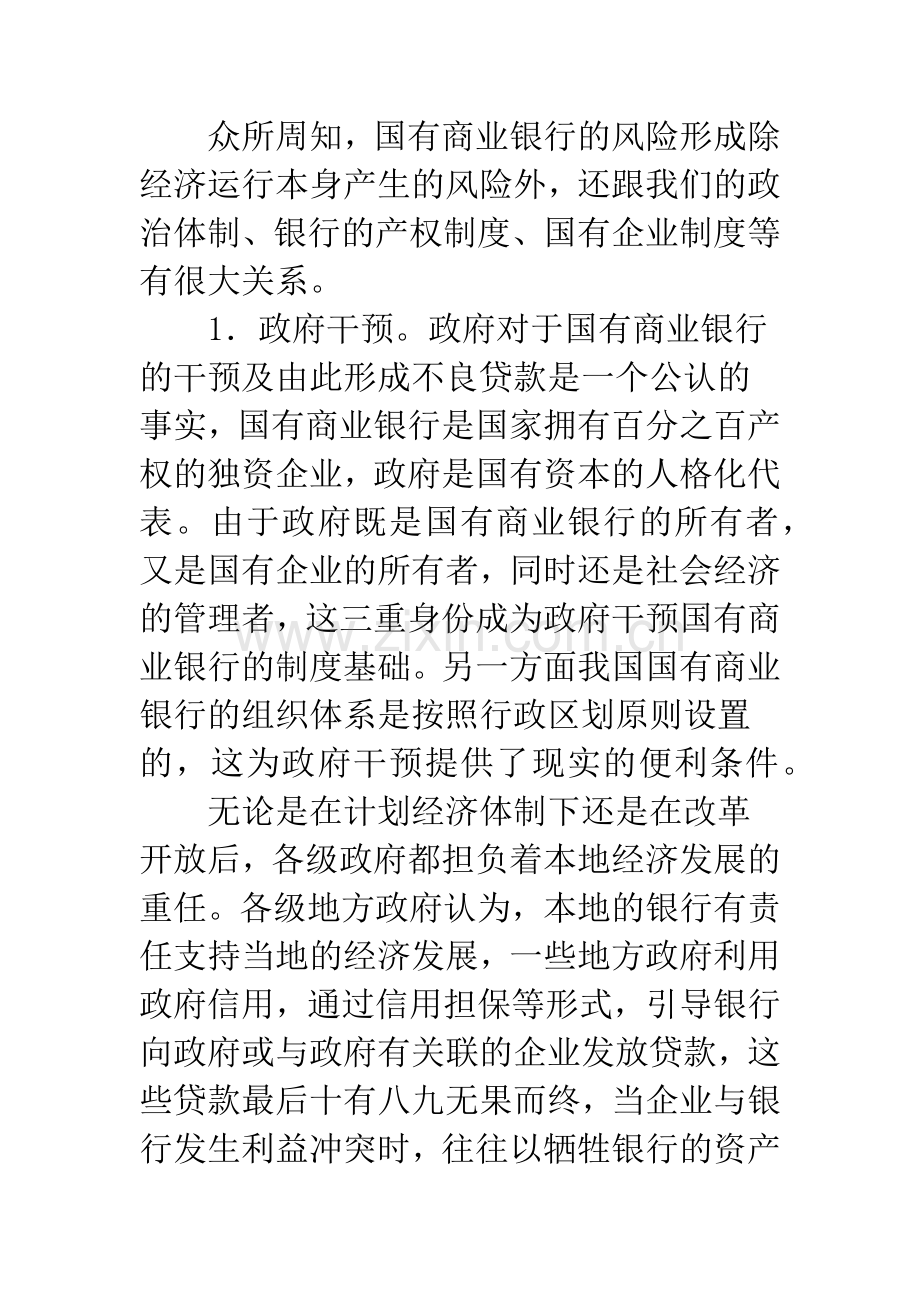 众所周知，国有商业银行的风险形成除经济运行本身产生的风险外，还跟我们的政治体制、银行的产权制度、国有企业制度等有很大关系。

1．政府干预。政府对于国有商业银行的干预及由此形成不良贷款是一个公认的事实，国有商业银行是国家拥有百分之百产权的独资企业，政府是国有资本的人格化代表。由于政府既是国有商业银行的所有者，又是国有企业的所有者，同时还是社会经济的管理者，这三重身份成为政府干预国有商业银行的制度基础。另一方面我国国有商业银行的组织体系是按照行政区划原则设置的，这为政府干预提供了现实的便利条件。

无论是在计划经济体制下还是在改革开放后，各级政府都担负着本地经济发展的重任。各级地方政府认为，本地的银行有责任支持当地的经济发展，一些地方政府利用政府信用，通过信用担保等形式，引导银行向政府或与政府有关联的企业发放贷款，这些贷款最后十有八九无果而终，当企业与银行发生利益冲突时，往往以牺牲银行的资产

www.zixin.com.cn